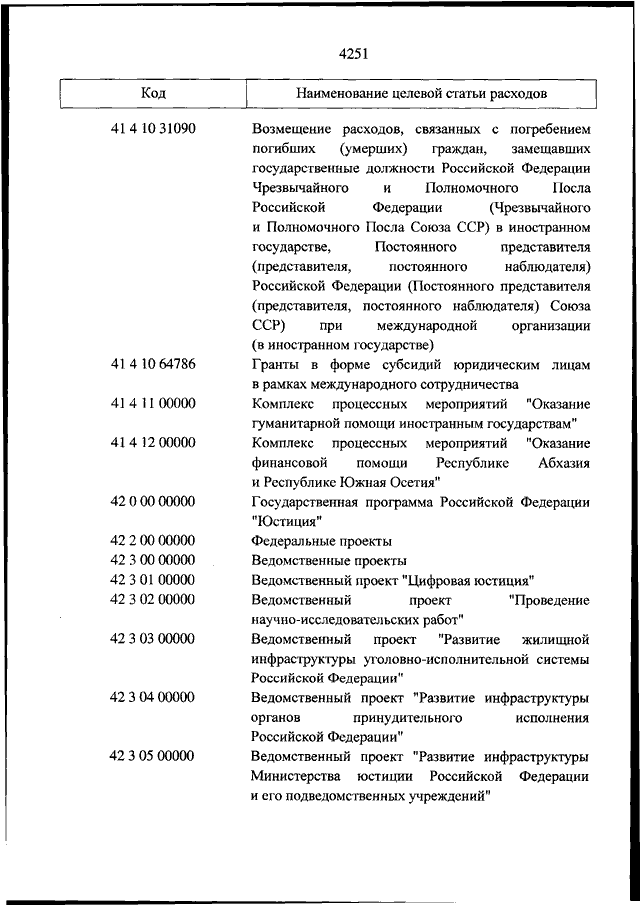 4251

| Код | Наименование целевой статьи расходов |
|---|---|
| 41 4 10 31090 | Возмещение расходов, связанных с погребением погибших (умерших) граждан, замещавших государственные должности Российской Федерации Чрезвычайного и Полномочного Посла Российской Федерации (Чрезвычайного и Полномочного Посла Союза ССР) в иностранном государстве, Постоянного представителя (представителя, постоянного наблюдателя) Российской Федерации (Постоянного представителя (представителя, постоянного наблюдателя) Союза ССР) при международной организации (в иностранном государстве) |
| 41 4 10 64786 | Гранты в форме субсидий юридическим лицам в рамках международного сотрудничества |
| 41 4 11 00000 | Комплекс процессных мероприятий "Оказание гуманитарной помощи иностранным государствам" |
| 41 4 12 00000 | Комплекс процессных мероприятий "Оказание финансовой помощи Республике Абхазия и Республике Южная Осетия" |
| 42 0 00 00000 | Государственная программа Российской Федерации "Юстиция" |
| 42 2 00 00000 | Федеральные проекты |
| 42 3 00 00000 | Ведомственные проекты |
| 42 3 01 00000 | Ведомственный проект "Цифровая юстиция" |
| 42 3 02 00000 | Ведомственный проект "Проведение научно-исследовательских работ" |
| 42 3 03 00000 | Ведомственный проект "Развитие жилищной инфраструктуры уголовно-исполнительной системы Российской Федерации" |
| 42 3 04 00000 | Ведомственный проект "Развитие инфраструктуры органов принудительного исполнения Российской Федерации" |
| 42 3 05 00000 | Ведомственный проект "Развитие инфраструктуры Министерства юстиции Российской Федерации и его подведомственных учреждений" |